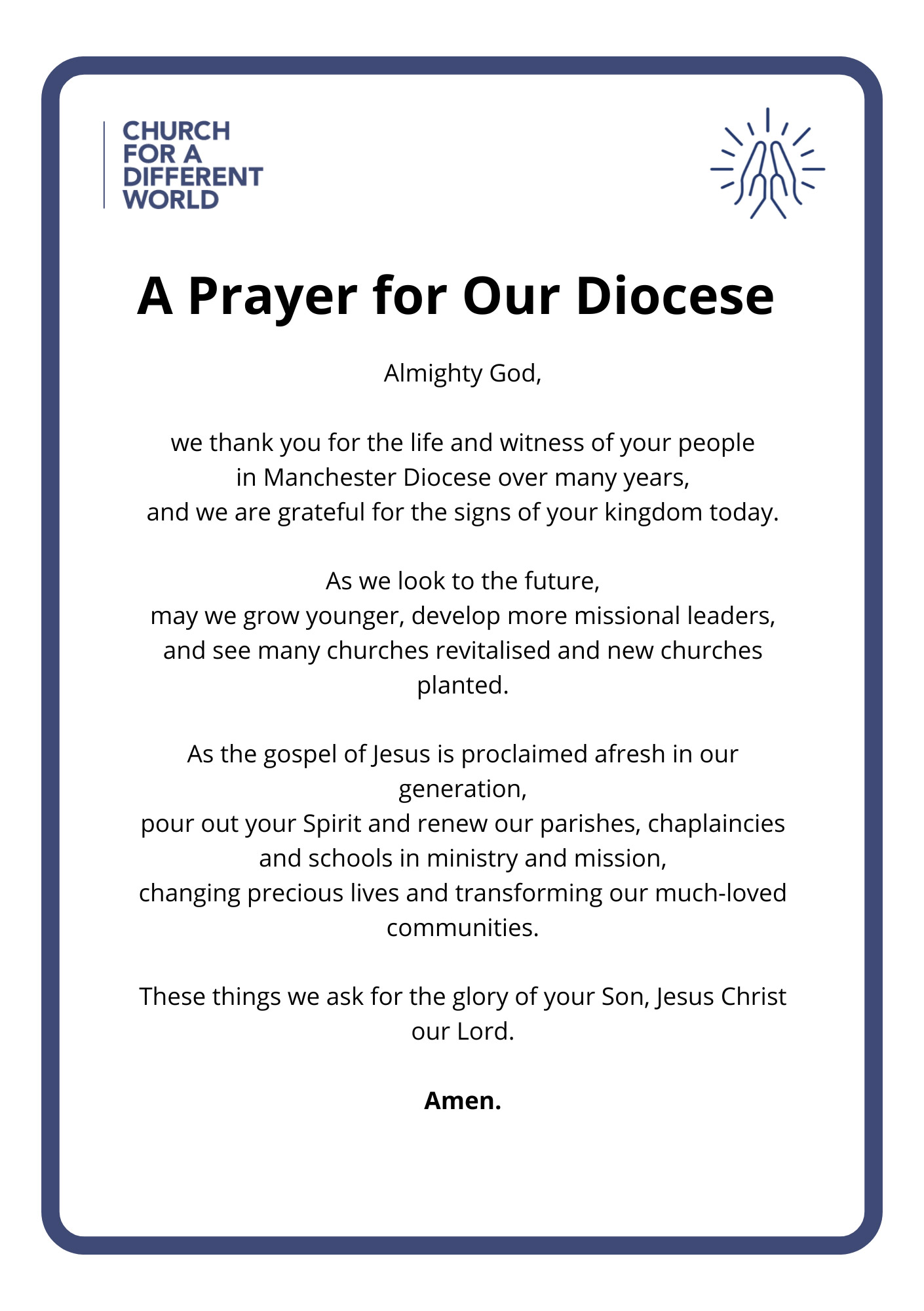 CHURCH FOR A DIFFERENT WORLD

A Prayer for Our Diocese

Almighty God,

we thank you for the life and witness of your people in Manchester Diocese over many years, and we are grateful for the signs of your kingdom today.

As we look to the future, may we grow younger, develop more missional leaders, and see many churches revitalised and new churches planted.

As the gospel of Jesus is proclaimed afresh in our generation, pour out your Spirit and renew our parishes, chaplaincies and schools in ministry and mission, changing precious lives and transforming our much-loved communities.

These things we ask for the glory of your Son, Jesus Christ our Lord.

Amen.